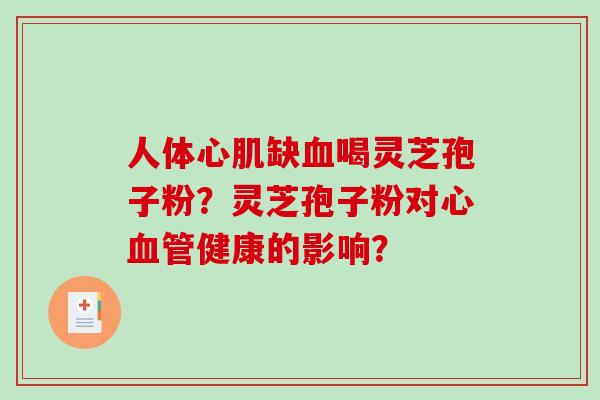 人体心肌缺血喝灵芝孢子粉？灵芝孢子粉对心血管健康的影响？